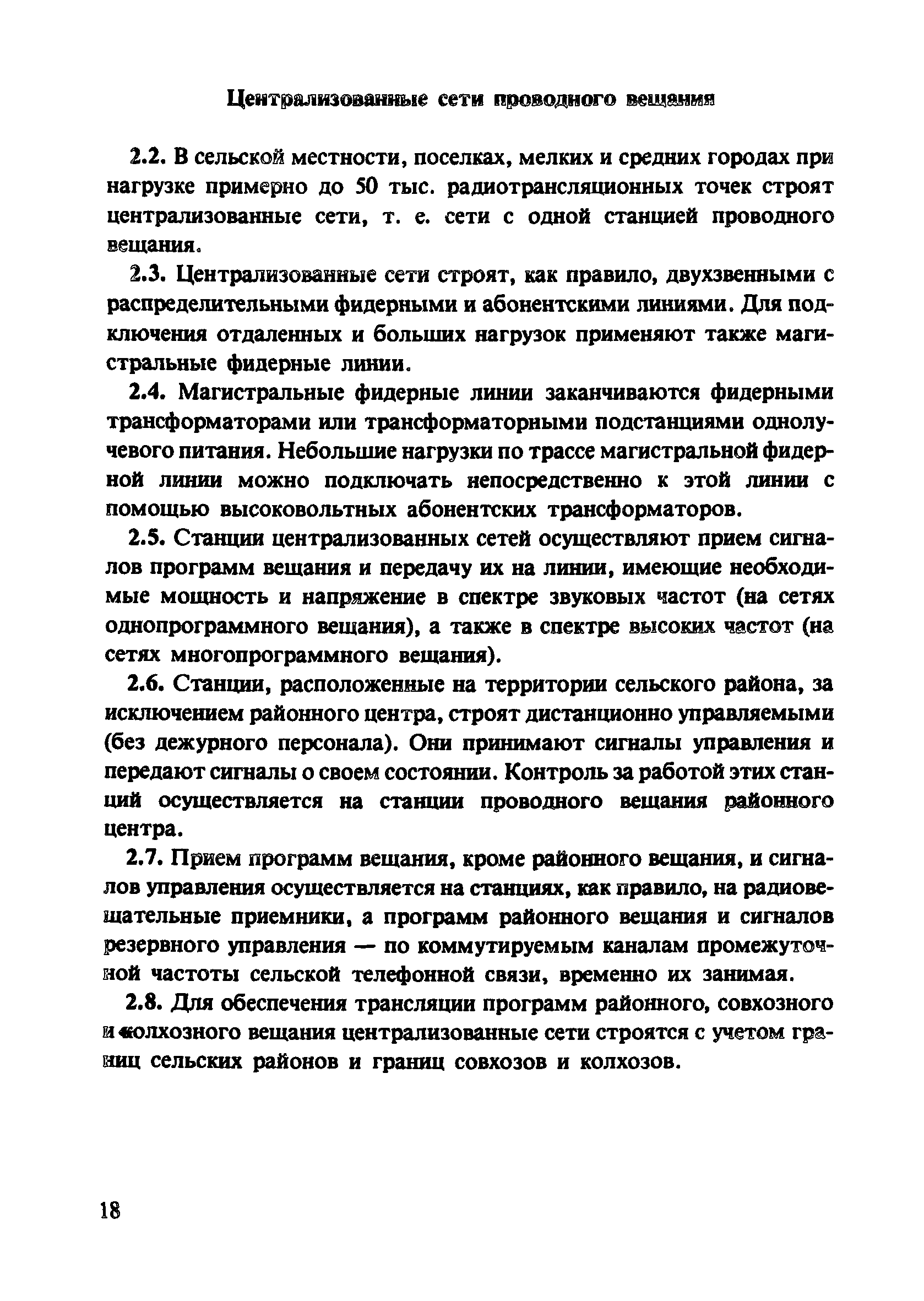 Централизованные сети проводного вещания

2.2. В сельской местности, поселках, мелких и средних городах при нагрузке примерно до 50 тыс. радиотрансляционных точек строят централизованные сети, т. е. сети с одной станцией проводного вещания.

2.3. Централизованные сети строят, как правило, двухзвенными с распределительными фидерными и абонентскими линиями. Для подключения отдаленных и больших нагрузок применяют также магистральные фидерные линии.

2.4. Магистральные фидерные линии заканчиваются фидерными трансформаторами или трансформаторными подстанциями однолучевого питания. Небольшие нагрузки по трассе магистральной фидерной линии можно подключать непосредственно к этой линии с помощью высоковольтных абонентских трансформаторов.

2.5. Станции централизованных сетей осуществляют прием сигналов программ вещания и передачу их на линии, имеющие необходимые мощность и напряжение в спектре звуковых частот (на сетях однопрограммного вещания), а также в спектре высоких частот (на сетях многопрограммного вещания).

2.6. Станции, расположенные на территории сельского района, за исключением районного центра, строят дистанционно управляемыми (без дежурного персонала). Они принимают сигналы управления и передают сигналы о своем состоянии. Контроль за работой этих станций осуществляется на станции проводного вещания районного центра.

2.7. Прием программ вещания, кроме районного вещания, и сигналов управления осуществляется на станциях, как правило, на радиовещательные приемники, а программ районного вещания и сигналов резервного управления — по коммутируемым каналам промежуточной частоты сельской телефонной связи, временно их занимая.

2.8. Для обеспечения трансляции программ районного, совхозного и колхозного вещания централизованные сети строятся с учетом границ сельских районов и границ совхозов и колхозов.

18